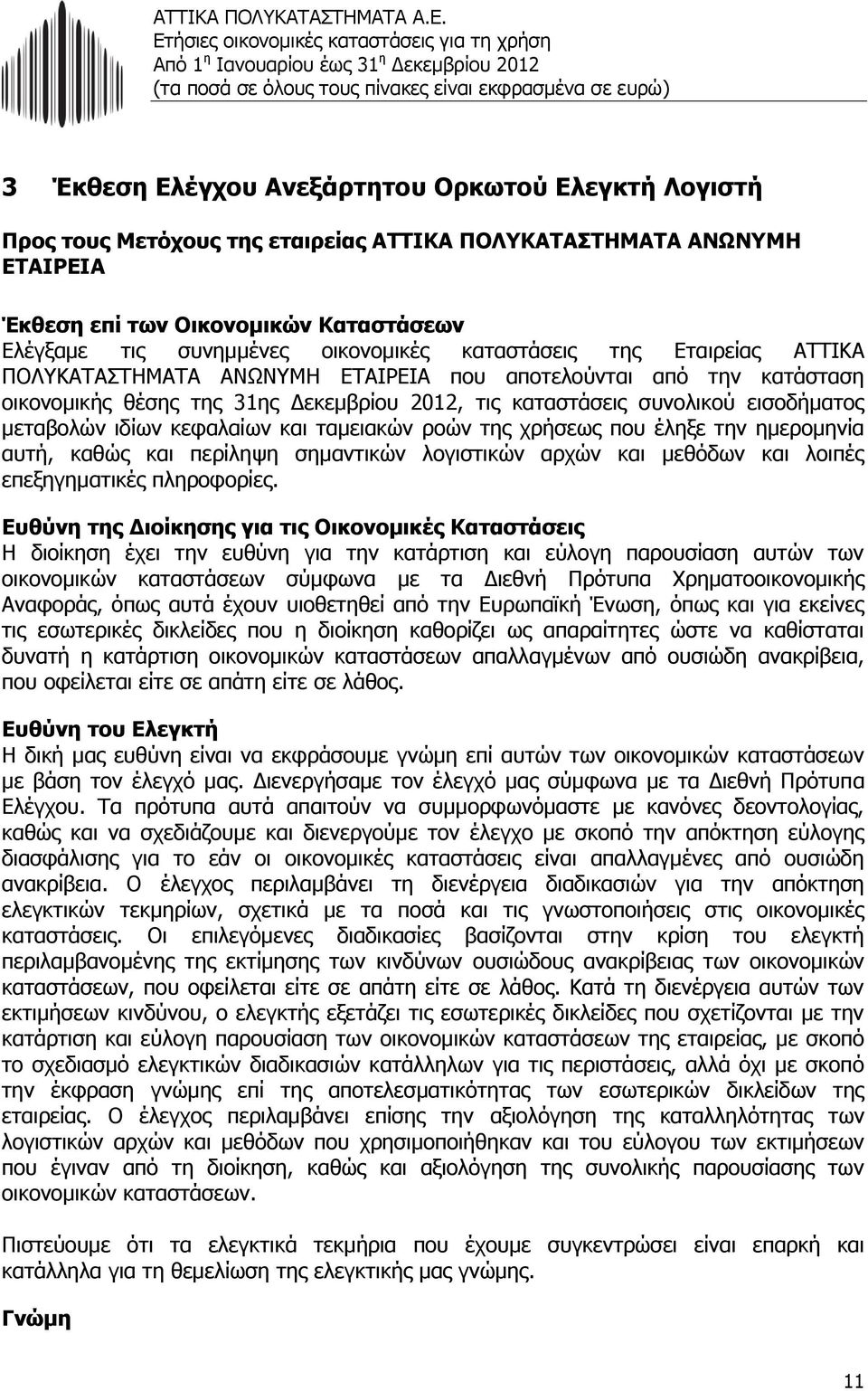 ΑΤΤΙΚΑ ΠΟΛΥΚΑΤΑΣΤΗΜΑΤΑ Α.Ε.
Ετήσιες οικονομικές καταστάσεις για τη χρήση
Από 1η Ιανουαρίου έως 31η Δεκεμβρίου 2012
(τα ποσά σε όλους τους πίνακες είναι εκφρασμένα σε ευρώ)

3 Έκθεση Ελέγχου Ανεξάρτητου Ορκωτού Ελεγκτή Λογιστή

Προς τους Μετόχους της εταιρείας ΑΤΤΙΚΑ ΠΟΛΥΚΑΤΑΣΤΗΜΑΤΑ ΑΝΩΝΥΜΗ ΕΤΑΙΡΕΙΑ

Έκθεση επί των Οικονομικών Καταστάσεων
Ελέγξαμε τις συνημμένες οικονομικές καταστάσεις της Εταιρείας ΑΤΤΙΚΑ ΠΟΛΥΚΑΤΑΣΤΗΜΑΤΑ ΑΝΩΝΥΜΗ ΕΤΑΙΡΕΙΑ που αποτελούνται από την κατάσταση οικονομικής θέσης της 31ης Δεκεμβρίου 2012, τις καταστάσεις συνολικού εισοδήματος μεταβολών ιδίων κεφαλαίων και ταμειακών ροών της χρήσεως που έληξε την ημερομηνία αυτή, καθώς και περίληψη σημαντικών λογιστικών αρχών και μεθόδων και λοιπές επεξηγηματικές πληροφορίες.

Ευθύνη της Διοίκησης για τις Οικονομικές Καταστάσεις
Η διοίκηση έχει την ευθύνη για την κατάρτιση και εύλογη παρουσίαση αυτών των οικονομικών καταστάσεων σύμφωνα με τα Διεθνή Πρότυπα Χρηματοοικονομικής Αναφοράς, όπως αυτά έχουν υιοθετηθεί από την Ευρωπαϊκή Ένωση, όπως και για εκείνες τις εσωτερικές δικλείδες που η διοίκηση καθορίζει ως απαραίτητες ώστε να καθίσταται δυνατή η κατάρτιση οικονομικών καταστάσεων απαλλαγμένων από ουσιώδη ανακρίβεια, που οφείλεται είτε σε απάτη είτε σε λάθος.

Ευθύνη του Ελεγκτή
Η δική μας ευθύνη είναι να εκφράσουμε γνώμη επί αυτών των οικονομικών καταστάσεων με βάση τον έλεγχό μας. Διενεργήσαμε τον έλεγχό μας σύμφωνα με τα Διεθνή Πρότυπα Ελέγχου. Τα πρότυπα αυτά απαιτούν να συμμορφωνόμαστε με κανόνες δεοντολογίας, καθώς και να σχεδιάζουμε και διενεργούμε τον έλεγχο με σκοπό την απόκτηση εύλογης διασφάλισης για το εάν οι οικονομικές καταστάσεις είναι απαλλαγμένες από ουσιώδη ανακρίβεια. Ο έλεγχος περιλαμβάνει τη διενέργεια διαδικασιών για την απόκτηση ελεγκτικών τεκμηρίων, σχετικά με τα ποσά και τις γνωστοποιήσεις στις οικονομικές καταστάσεις. Οι επιλεγόμενες διαδικασίες βασίζονται στην κρίση του ελεγκτή περιλαμβανομένης της εκτίμησης των κινδύνων ουσιώδους ανακρίβειας των οικονομικών καταστάσεων, που οφείλεται είτε σε απάτη είτε σε λάθος. Κατά τη διενέργεια αυτών των εκτιμήσεων κινδύνου, ο ελεγκτής εξετάζει τις εσωτερικές δικλείδες που σχετίζονται με την κατάρτιση και εύλογη παρουσίαση των οικονομικών καταστάσεων της εταιρείας, με σκοπό το σχεδιασμό ελεγκτικών διαδικασιών κατάλληλων για τις περιστάσεις, αλλά όχι με σκοπό την έκφραση γνώμης επί της αποτελεσματικότητας των εσωτερικών δικλείδων της εταιρείας. Ο έλεγχος περιλαμβάνει επίσης την αξιολόγηση της καταλληλότητας των λογιστικών αρχών και μεθόδων που χρησιμοποιήθηκαν και του εύλογου των εκτιμήσεων που έγιναν από τη διοίκηση, καθώς και αξιολόγηση της συνολικής παρουσίασης των οικονομικών καταστάσεων.

Πιστεύουμε ότι τα ελεγκτικά τεκμήρια που έχουμε συγκεντρώσει είναι επαρκή και κατάλληλα για τη θεμελίωση της ελεγκτικής μας γνώμης.

Γνώμη

11